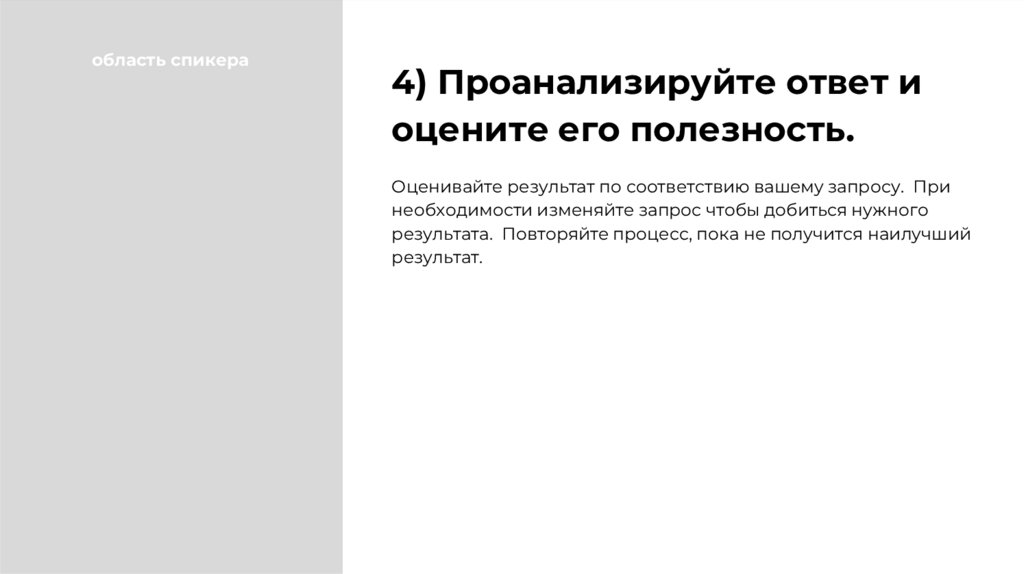 область спикера

4) Проанализируйте ответ и оцените его полезность.

Оценивайте результат по соответствию вашему запросу. При необходимости изменяйте запрос чтобы добиться нужного результата. Повторяйте процесс, пока не получится наилучший результат.